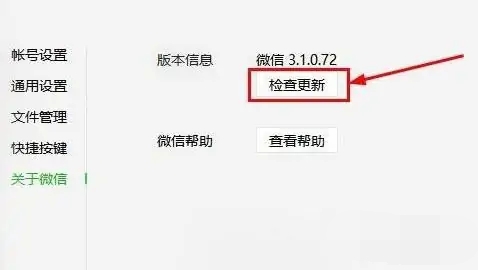 帐号设置
通用设置
文件管理
快捷按键
关于微信

版本信息 微信 3.1.0.72
检查更新

微信帮助 查看帮助